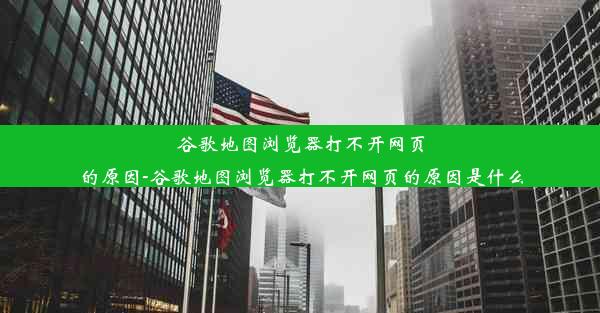 谷歌地图浏览器打不开网页的原因-谷歌地图浏览器打不开网页的原因是什么